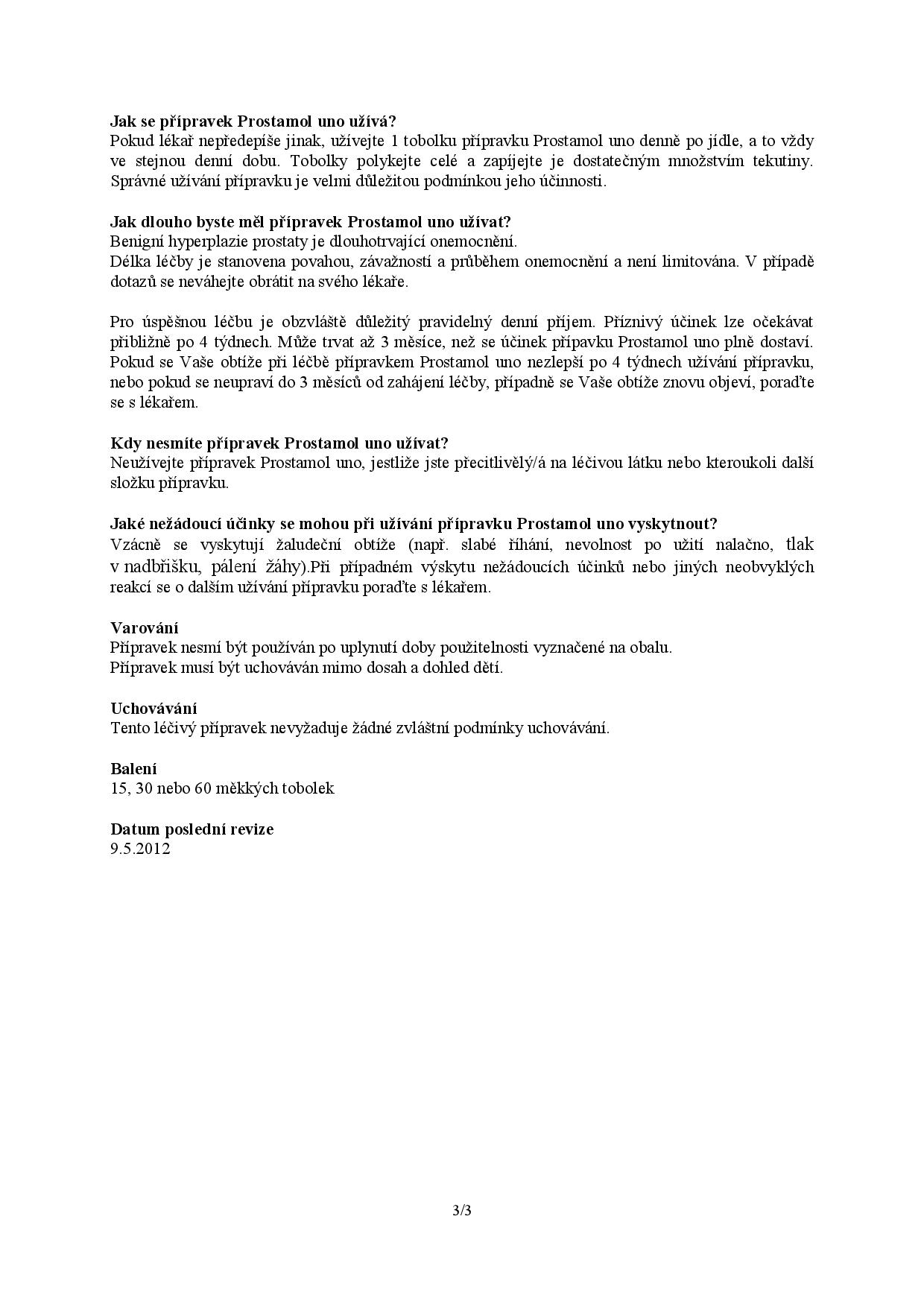 **Jak se přípravek Prostamol uno užívá?**
Pokud lékař nepředepíše jinak, užívejte 1 tobolku přípravku Prostamol uno denně po jídle, a to vždy ve stejnou denní dobu. Tobolky polykejte celé a zapíjejte je dostatečným množstvím tekutiny. Správné užívání přípravku je velmi důležitou podmínkou jeho účinnosti.

**Jak dlouho byste měl přípravek Prostamol uno užívat?**
Benigní hyperplazie prostaty je dlouhotrvající onemocnění.
Délka léčby je stanovena povahou, závažností a průběhem onemocnění a není limitována. V případě dotazů se neváhejte obrátit na svého lékaře.

Pro úspěšnou léčbu je obzvláště důležitý pravidelný denní příjem. Příznivý účinek lze očekávat přibližně po 4 týdnech. Může trvat až 3 měsíce, než se účinek přípavku Prostamol uno plně dostaví. Pokud se Vaše obtíže při léčbě přípravkem Prostamol uno nezlepší po 4 týdnech užívání přípravku, nebo pokud se neupraví do 3 měsíců od zahájení léčby, případně se Vaše obtíže znovu objeví, poraďte se s lékařem.

**Kdy nesmíte přípravek Prostamol uno užívat?**
Neužívejte přípravek Prostamol uno, jestliže jste přecitlivělý/á na léčivou látku nebo kteroukoli další složku přípravku.

**Jaké nežádoucí účinky se mohou při užívání přípravku Prostamol uno vyskytnout?**
Vzácně se vyskytují žaludeční obtíže (např. slabé říhání, nevolnost po užití nalačno, tlak v nadbřišku, pálení žáhy).Při případném výskytu nežádoucích účinků nebo jiných neobvyklých reakcí se o dalším užívání přípravku poraďte s lékařem.

**Varování**
Přípravek nesmí být používán po uplynutí doby použitelnosti vyznačené na obalu.
Přípravek musí být uchováván mimo dosah a dohled dětí.

**Uchovávání**
Tento léčivý přípravek nevyžaduje žádné zvláštní podmínky uchovávání.

**Balení**
15, 30 nebo 60 měkkých tobolek

**Datum poslední revize**
9.5.2012

3/3